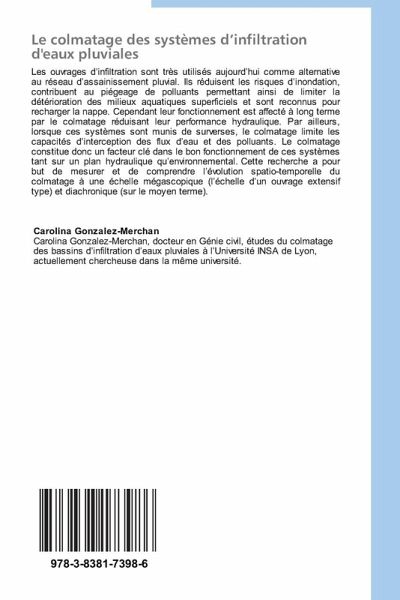 Le colmatage des systèmes d'infiltration d'eaux pluviales

Les ouvrages d'infiltration sont très utilisés aujourd'hui comme alternative au réseau d'assainissement pluvial. Ils réduisent les risques d'inondation, contribuent au piégeage de polluants permettant ainsi de limiter la détérioration des milieux aquatiques superficiels et sont reconnus pour recharger la nappe. Cependant leur fonctionnement est affecté à long terme par le colmatage réduisant leur performance hydraulique. Par ailleurs, lorsque ces systèmes sont munis de surverses, le colmatage limite les capacités d'interception des flux d'eau et des polluants. Le colmatage constitue donc un facteur clé dans le bon fonctionnement de ces systèmes tant sur un plan hydraulique qu'environnemental. Cette recherche a pour but de mesurer et de comprendre l'évolution spatio-temporelle du colmatage à une échelle mégascopique (l'échelle d'un ouvrage extensif type) et diachronique (sur le moyen terme).

Carolina Gonzalez-Merchan
Carolina Gonzalez-Merchan, docteur en Génie civil, études du colmatage des bassins d'infiltration d'eaux pluviales à l'Université INSA de Lyon, actuellement chercheuse dans la même université.

978-3-8381-7398-6